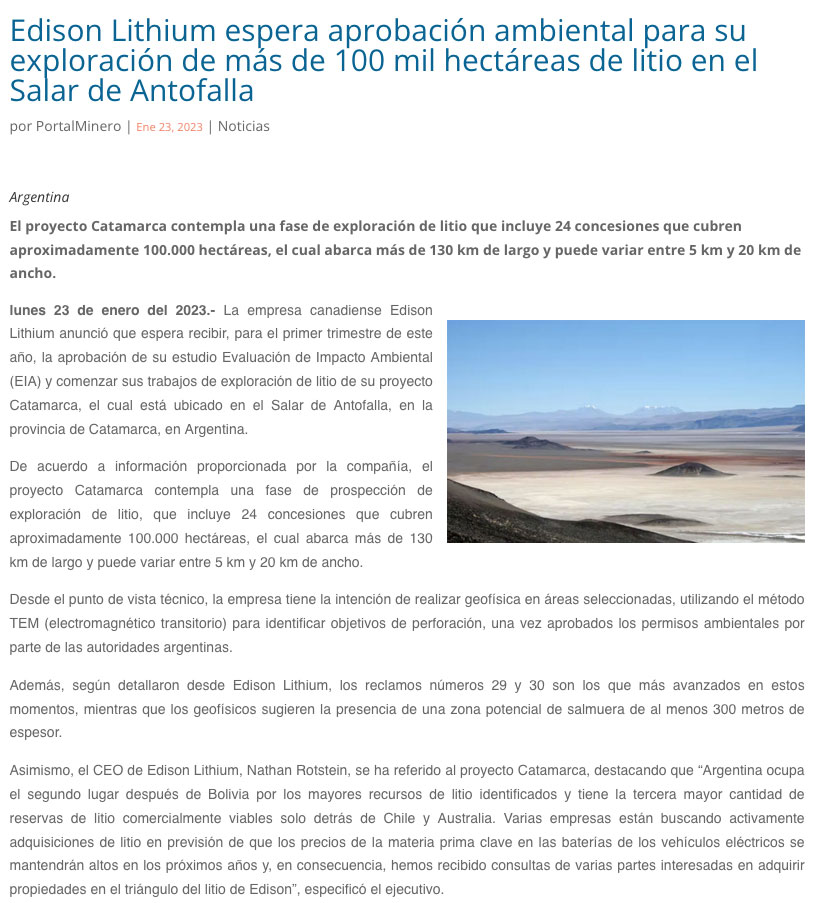 Edison Lithium espera aprobación ambiental para su exploración de más de 100 mil hectáreas de litio en el Salar de Antofalla

por PortalMinero | Ene 23, 2023 | Noticias

Argentina

El proyecto Catamarca contempla una fase de exploración de litio que incluye 24 concesiones que cubren aproximadamente 100.000 hectáreas, el cual abarca más de 130 km de largo y puede variar entre 5 km y 20 km de ancho.

lunes 23 de enero del 2023.- La empresa canadiense Edison Lithium anunció que espera recibir, para el primer trimestre de este año, la aprobación de su estudio Evaluación de Impacto Ambiental (EIA) y comenzar sus trabajos de exploración de litio de su proyecto Catamarca, el cual está ubicado en el Salar de Antofalla, en la provincia de Catamarca, en Argentina.

De acuerdo a información proporcionada por la compañía, el proyecto Catamarca contempla una fase de prospección de exploración de litio, que incluye 24 concesiones que cubren aproximadamente 100.000 hectáreas, el cual abarca más de 130 km de largo y puede variar entre 5 km y 20 km de ancho.

Desde el punto de vista técnico, la empresa tiene la intención de realizar geofísica en áreas seleccionadas, utilizando el método TEM (electromagnético transitorio) para identificar objetivos de perforación, una vez aprobados los permisos ambientales por parte de las autoridades argentinas.

Además, según detallaron desde Edison Lithium, los reclamos números 29 y 30 son los que más avanzados en estos momentos, mientras que los geofísicos sugieren la presencia de una zona potencial de salmuera de al menos 300 metros de espesor.

Asimismo, el CEO de Edison Lithium, Nathan Rotstein, se ha referido al proyecto Catamarca, destacando que “Argentina ocupa el segundo lugar después de Bolivia por los mayores recursos de litio identificados y tiene la tercera mayor cantidad de reservas de litio comercialmente viables solo detrás de Chile y Australia. Varias empresas están buscando activamente adquisiciones de litio en previsión de que los precios de la materia prima clave en las baterías de los vehículos eléctricos se mantendrán altos en los próximos años y, en consecuencia, hemos recibido consultas de varias partes interesadas en adquirir propiedades en el triángulo del litio de Edison”, especificó el ejecutivo.